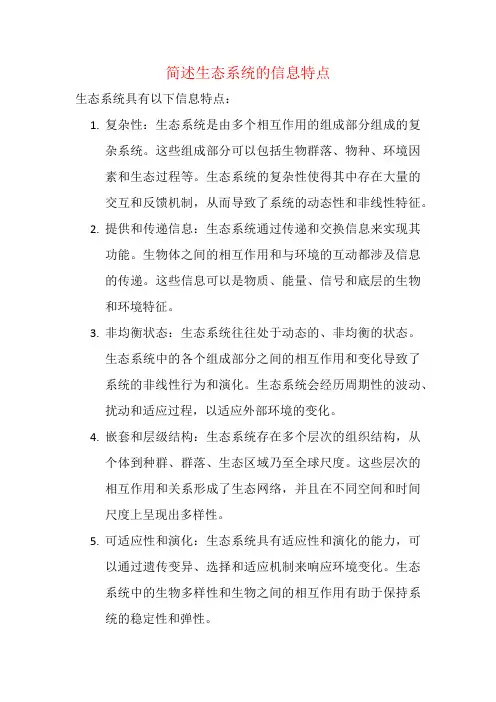 简述生态系统的信息特点

生态系统具有以下信息特点：

1. 复杂性：生态系统是由多个相互作用的组成部分组成的复杂系统。这些组成部分可以包括生物群落、物种、环境因素和生态过程等。生态系统的复杂性使得其中存在大量的交互和反馈机制，从而导致了系统的动态性和非线性特征。

2. 提供和传递信息：生态系统通过传递和交换信息来实现其功能。生物体之间的相互作用和与环境的互动都涉及信息的传递。这些信息可以是物质、能量、信号和底层的生物和环境特征。

3. 非均衡状态：生态系统往往处于动态的、非均衡的状态。生态系统中的各个组成部分之间的相互作用和变化导致了系统的非线性行为和演化。生态系统会经历周期性的波动、扰动和适应过程，以适应外部环境的变化。

4. 嵌套和层级结构：生态系统存在多个层次的组织结构，从个体到种群、群落、生态区域乃至全球尺度。这些层次的相互作用和关系形成了生态网络，并且在不同空间和时间尺度上呈现出多样性。

5. 可适应性和演化：生态系统具有适应性和演化的能力，可以通过遗传变异、选择和适应机制来响应环境变化。生态系统中的生物多样性和生物之间的相互作用有助于保持系统的稳定性和弹性。